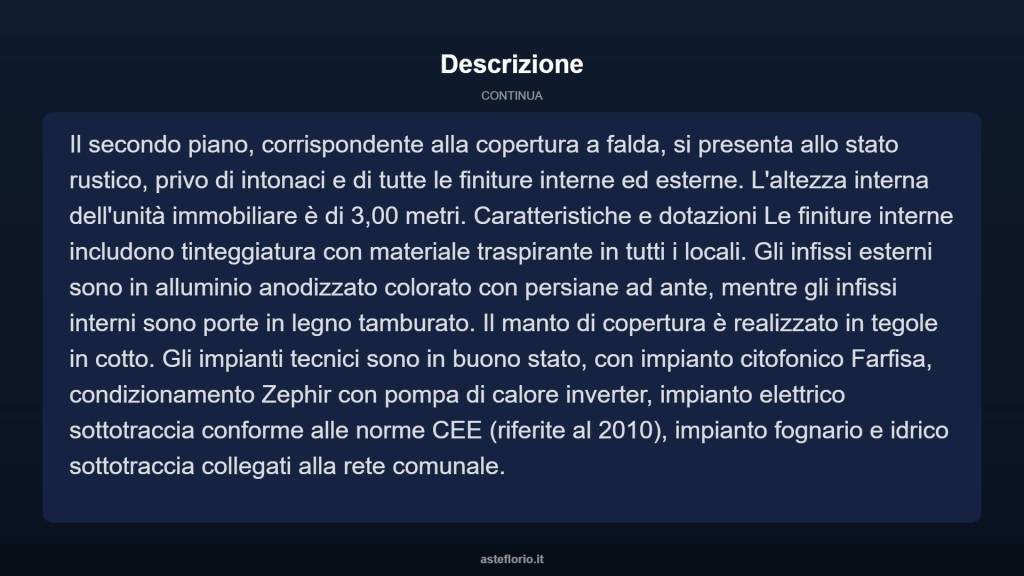 Descrizione

CONTINUA

Il secondo piano, corrispondente alla copertura a falda, si presenta allo stato rustico, privo di intonaci e di tutte le finiture interne ed esterne. L'altezza interna dell'unità immobiliare è di 3,00 metri. Caratteristiche e dotazioni Le finiture interne includono tinteggiatura con materiale traspirante in tutti i locali. Gli infissi esterni sono in alluminio anodizzato colorato con persiane ad ante, mentre gli infissi interni sono porte in legno tamburato. Il manto di copertura è realizzato in tegole in cotto. Gli impianti tecnici sono in buono stato, con impianto citofonico Farfisa, condizionamento Zephir con pompa di calore inverter, impianto elettrico sottotraccia conforme alle norme CEE (riferite al 2010), impianto fognario e idrico sottotraccia collegati alla rete comunale.

asteflorio.it